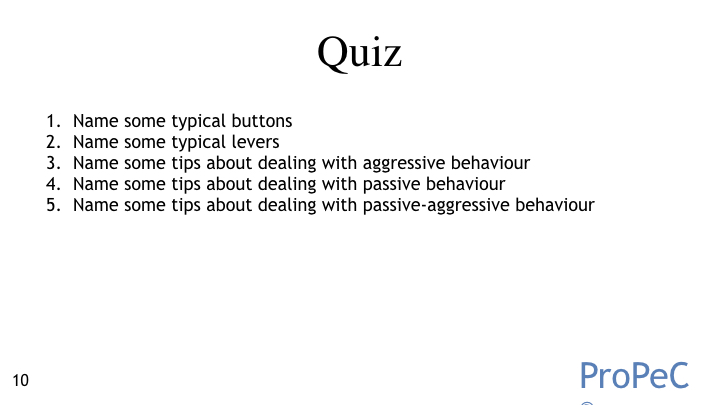 Quiz

1. Name some typical buttons
2. Name some typical levers
3. Name some tips about dealing with aggressive behaviour
4. Name some tips about dealing with passive behaviour
5. Name some tips about dealing with passive-aggressive behaviour

10

ProPeC